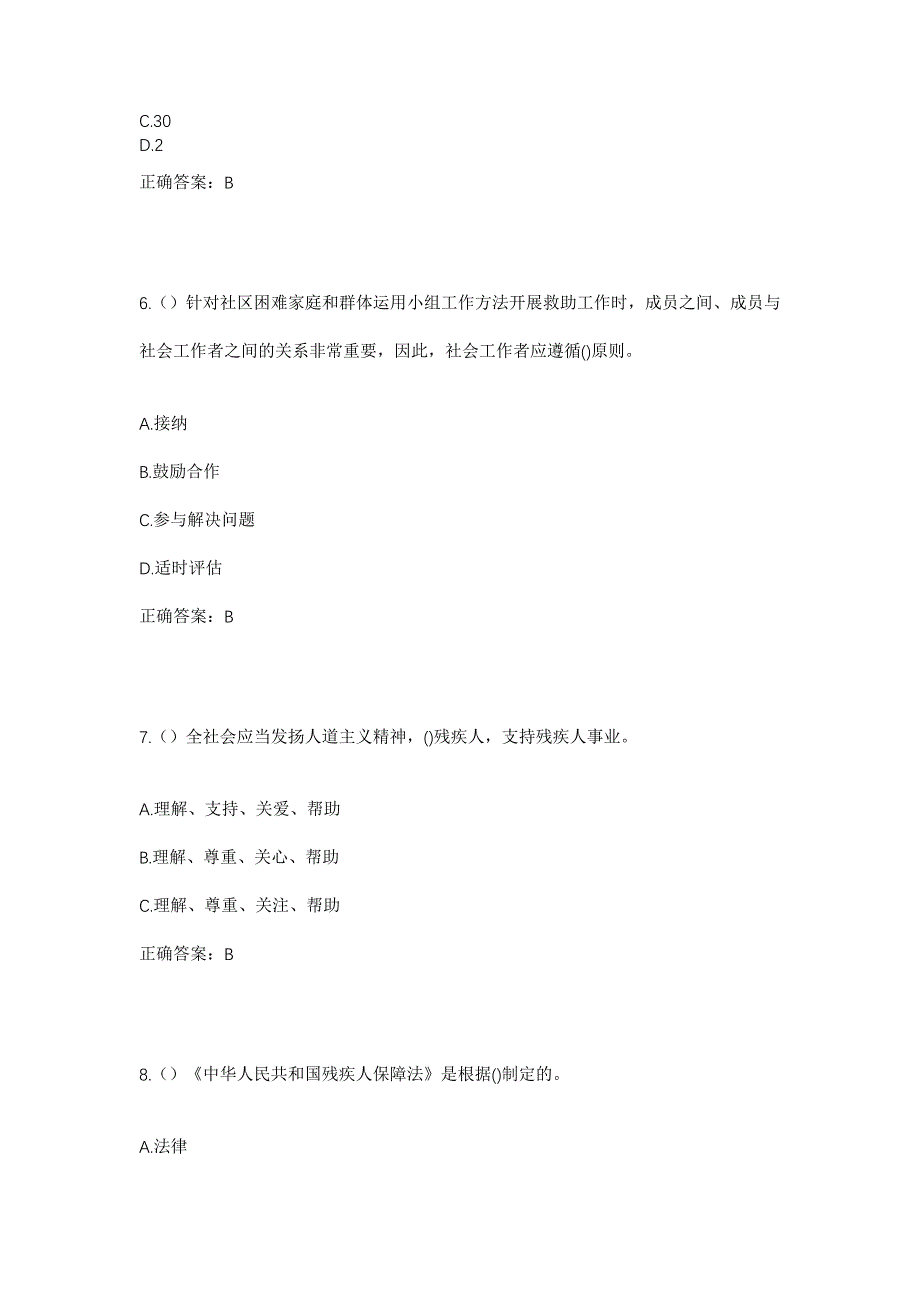 C.30
D.2

正确答案：B

6.（）针对社区困难家庭和群体运用小组工作方法开展救助工作时，成员之间、成员与社会工作者之间的关系非常重要，因此，社会工作者应遵循()原则。

A.接纳

B.鼓励合作

C.参与解决问题

D.适时评估

正确答案：B

7.（）全社会应当发扬人道主义精神，()残疾人，支持残疾人事业。

A.理解、支持、关爱、帮助

B.理解、尊重、关心、帮助

C.理解、尊重、关注、帮助

正确答案：B

8.（）《中华人民共和国残疾人保障法》是根据()制定的。

A.法律